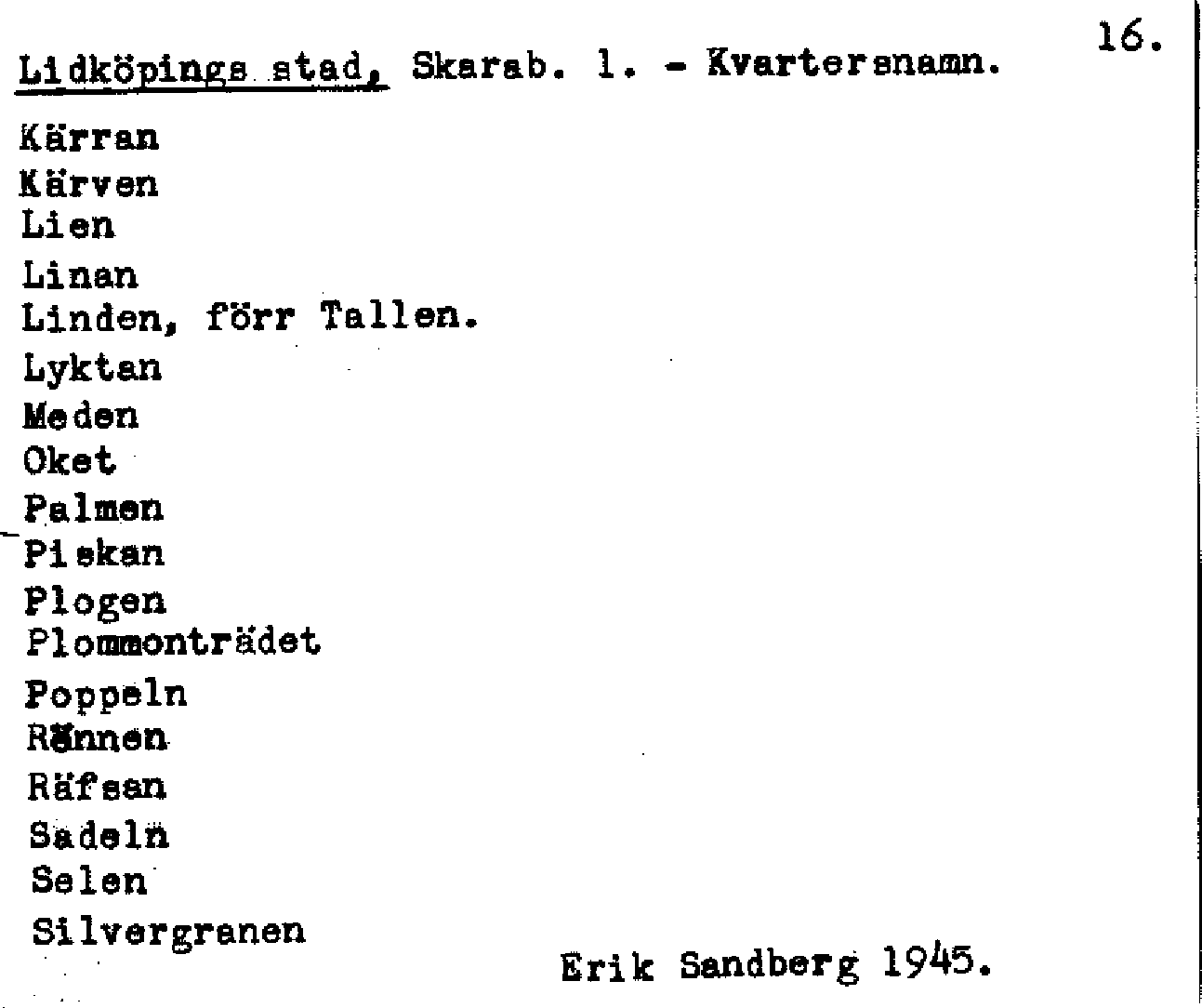 16.

Lidköpings stad, Skarab. l. - Kvartersnamn.

Kärran
Kärven
Lien
Linan
Linden, förr Tallen.
Lyktan
Meden
Oket
Palmen
Piskan
Plogen
Plommonträdet
Poppeln
Rönnen
Räfsan
Sadeln
Selen
Silvergranen

Erik Sandberg 1945.